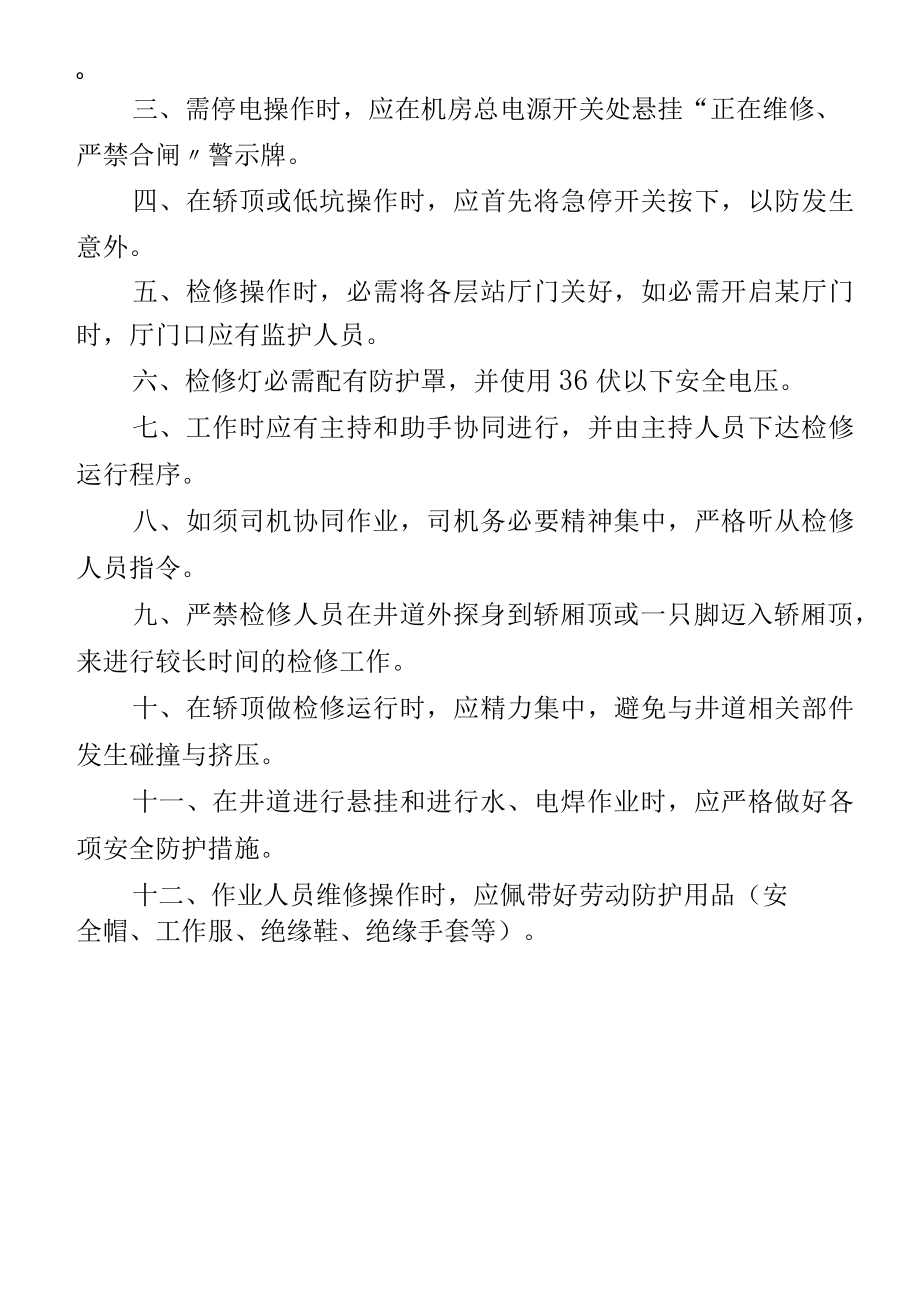 。

三、需停电操作时，应在机房总电源开关处悬挂“正在维修、严禁合闸〃警示牌。

四、在轿顶或低坑操作时，应首先将急停开关按下，以防发生意外。

五、检修操作时，必需将各层站厅门关好，如必需开启某厅门时，厅门口应有监护人员。

六、检修灯必需配有防护罩，并使用36伏以下安全电压。

七、工作时应有主持和助手协同进行，并由主持人员下达检修运行程序。

八、如须司机协同作业，司机务必要精神集中，严格听从检修人员指令。

九、严禁检修人员在井道外探身到轿厢顶或一只脚迈入轿厢顶，来进行较长时间的检修工作。

十、在轿顶做检修运行时，应精力集中，避免与井道相关部件发生碰撞与挤压。

十一、在井道进行悬挂和进行水、电焊作业时，应严格做好各项安全防护措施。

十二、作业人员维修操作时，应佩带好劳动防护用品（安全帽、工作服、绝缘鞋、绝缘手套等）。